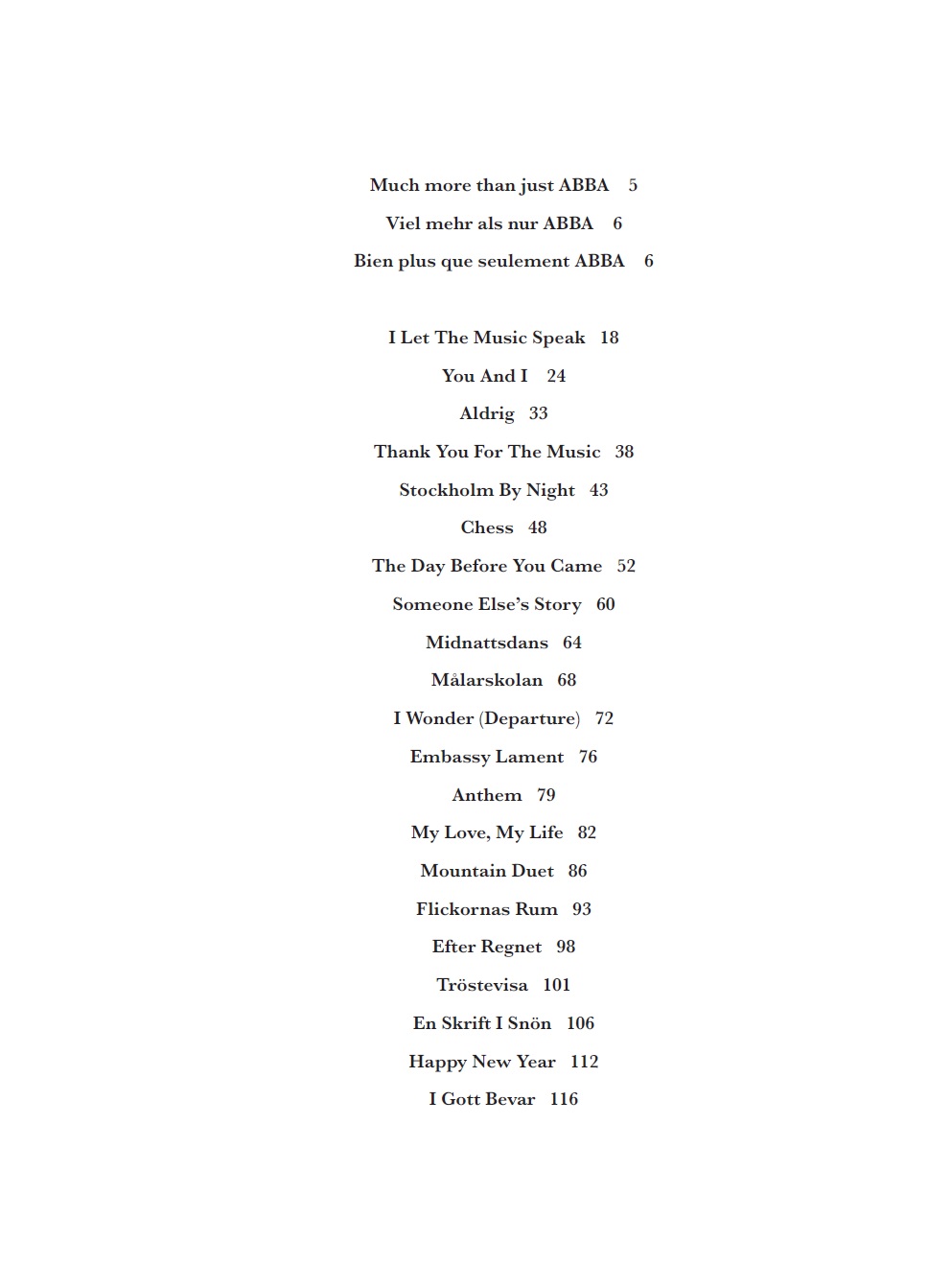 Much more than just ABBA 5

Viel mehr als nur ABBA 6

Bien plus que seulement ABBA 6

I Let The Music Speak 18

You And I 24

Aldrig 33

Thank You For The Music 38

Stockholm By Night 43

Chess 48

The Day Before You Came 52

Someone Else's Story 60

Midnattsdans 64

Målarskolan 68

I Wonder (Departure) 72

Embassy Lament 76

Anthem 79

My Love, My Life 82

Mountain Duet 86

Flickornas Rum 93

Efter Regnet 98

Tröstevisa 101

En Skrift I Snön 106

Happy New Year 112

I Gott Bevar 116